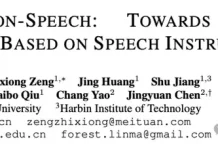 ON-SPEECH: TOWARDS
BASED ON SPEECH INSTRU

xiong Zeng$^{1,*}$ Jing Huang$^{1}$ Shu Jiang$^{1,3}$
aibo Qiu$^{1}$ Chang Yao$^{2}$ Jingyuan Chen$^{2,\dagger}$
University $^{3}$Harbin Institute of Technology
cn zengzhixiong@meituan.com
.edu.cn forest.linma@gmail.com